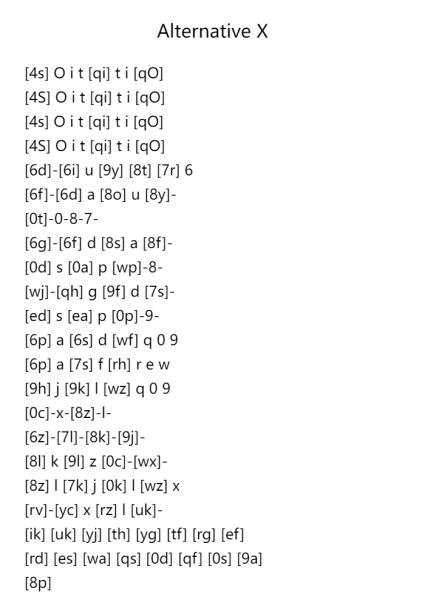 Alternative X

[4s] O i t [qi] t i [qO]
[4S] O i t [qi] t i [qO]
[4s] O i t [qi] t i [qO]
[4S] O i t [qi] t i [qO]
[6d]-[6i] u [9y] [8t] [7r] 6
[6f]-[6d] a [8o] u [8y]-
[0t]-0-8-7-
[6g]-[6f] d [8s] a [8f]-
[0d] s [0a] p [wp]-8-
[wj]-[qh] g [9f] d [7s]-
[ed] s [ea] p [0p]-9-
[6p] a [6s] d [wf] q 0 9
[6p] a [7s] f [rh] r e w
[9h] j [9k] l [wz] q 0 9
[0c]-x-[8z]-l-
[6z]-[7l]-[8k]-[9j]-
[8l] k [9l] z [0c]-[wx]-
[8z] l [7k] j [0k] l [wz] x
[rv]-[yc] x [rz] l [uk]-
[ik] [uk] [yj] [th] [yg] [tf] [rg] [ef]
[rd] [es] [wa] [qs] [0d] [qf] [0s] [9a]
[8p]